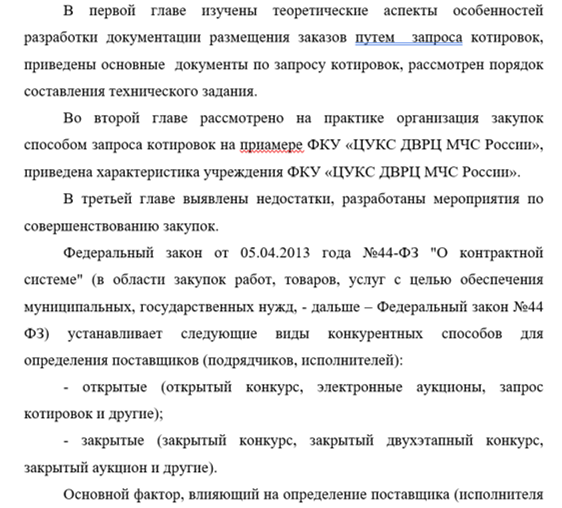 В первой главе изучены теоретические аспекты особенностей разработки документации размещения заказов путем запроса котировок, приведены основные документы по запросу котировок, рассмотрен порядок составления технического задания.

Во второй главе рассмотрено на практике организация закупок способом запроса котировок на приамере ФКУ «ЦУКС ДВРЦ МЧС России», приведена характеристика учреждения ФКУ «ЦУКС ДВРЦ МЧС России».

В третьей главе выявлены недостатки, разработаны мероприятия по совершенствованию закупок.

Федеральный закон от 05.04.2013 года №44-ФЗ "О контрактной системе" (в области закупок работ, товаров, услуг с целью обеспечения муниципальных, государственных нужд, - дальше – Федеральный закон №44 ФЗ) устанавливает следующие виды конкурентных способов для определения поставщиков (подрядчиков, исполнителей):

- открытые (открытый конкурс, электронные аукционы, запрос котировок и другие);

- закрытые (закрытый конкурс, закрытый двухэтапный конкурс, закрытый аукцион и другие).

Основной фактор, влияющий на определение поставщика (исполнителя